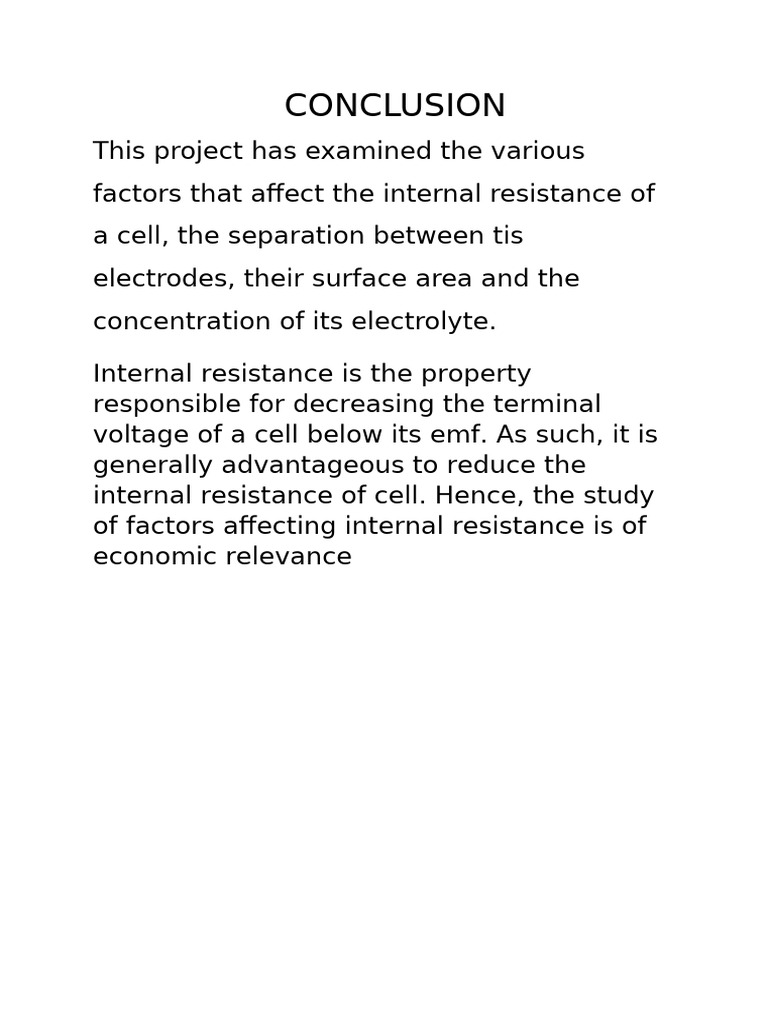 CONCLUSION

This project has examined the various factors that affect the internal resistance of a cell, the separation between tis electrodes, their surface area and the concentration of its electrolyte.

Internal resistance is the property responsible for decreasing the terminal voltage of a cell below its emf. As such, it is generally advantageous to reduce the internal resistance of cell. Hence, the study of factors affecting internal resistance is of economic relevance